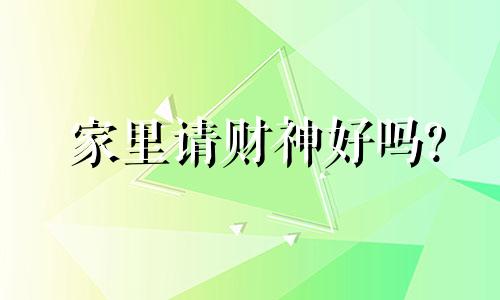 家里请财神好吗?